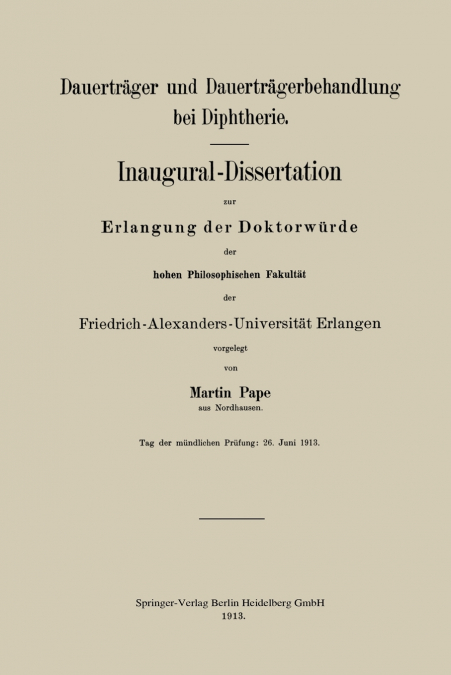 Dauerträger und Dauerträgerbehandlung bei Diphtherie.

Inaugural-Dissertation

zur

Erlangung der Doktorwürde

der

hohen Philosophischen Fakultät

der

Friedrich-Alexanders-Universität Erlangen

vorgelegt

von

Martin Pape

aus Nordhausen.

Tag der mündlichen Prüfung: 26. Juni 1913.

Springer-Verlag Berlin Heidelberg GmbH
1913.